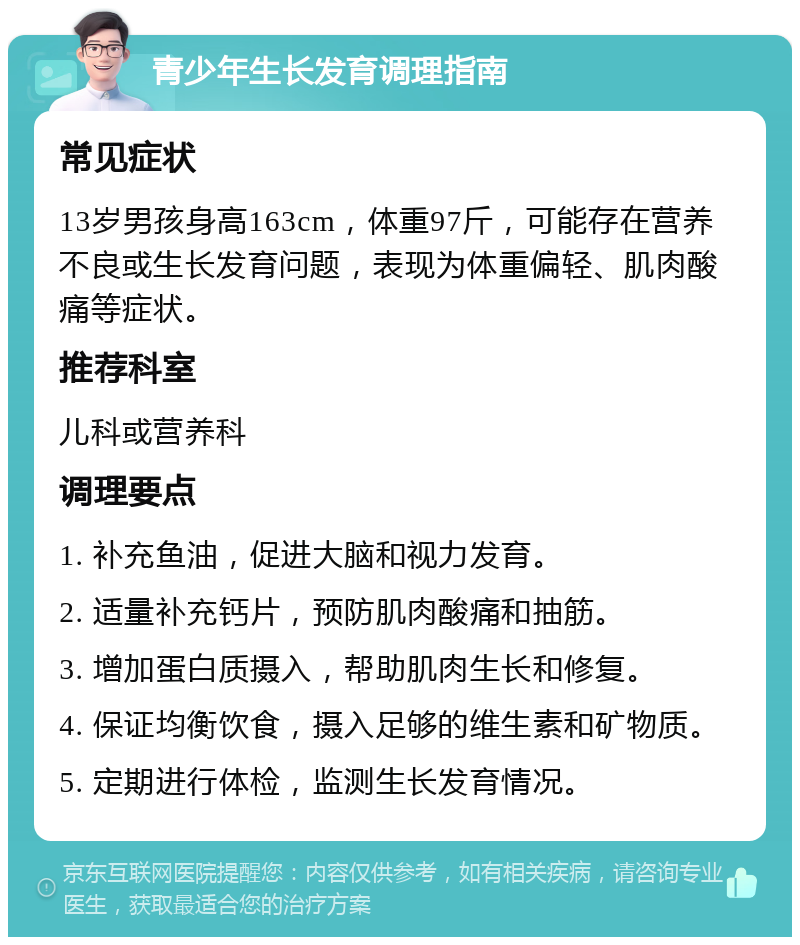 青少年生长发育调理指南

常见症状

13岁男孩身高163cm，体重97斤，可能存在营养不良或生长发育问题，表现为体重偏轻、肌肉酸痛等症状。

推荐科室

儿科或营养科

调理要点

1. 补充鱼油，促进大脑和视力发育。

2. 适量补充钙片，预防肌肉酸痛和抽筋。

3. 增加蛋白质摄入，帮助肌肉生长和修复。

4. 保证均衡饮食，摄入足够的维生素和矿物质。

5. 定期进行体检，监测生长发育情况。

京东互联网医院提醒您：内容仅供参考，如有相关疾病，请咨询专业医生，获取最适合您的治疗方案